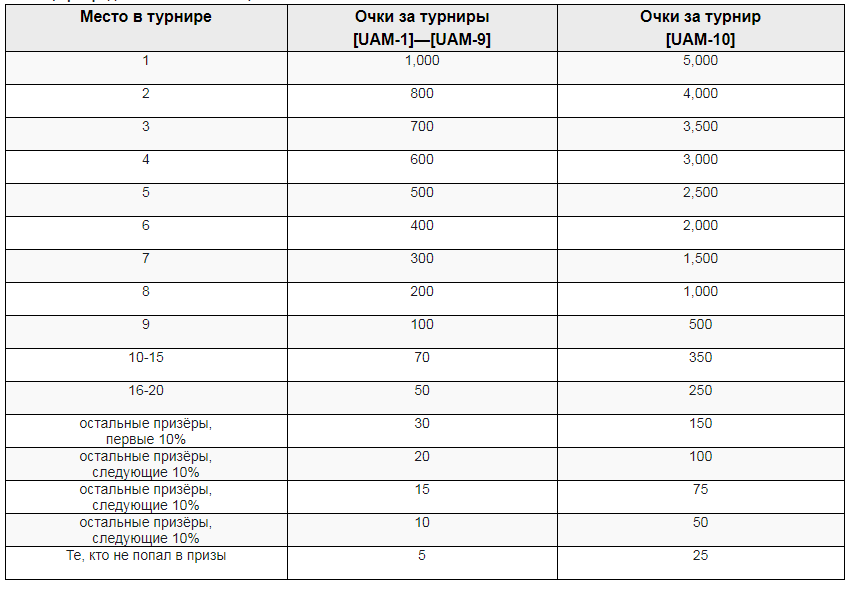 | Место в турнире | Очки за турниры [UAM-1]—[UAM-9] | Очки за турнир [UAM-10] |
|---|---|---|
| 1 | 1,000 | 5,000 |
| 2 | 800 | 4,000 |
| 3 | 700 | 3,500 |
| 4 | 600 | 3,000 |
| 5 | 500 | 2,500 |
| 6 | 400 | 2,000 |
| 7 | 300 | 1,500 |
| 8 | 200 | 1,000 |
| 9 | 100 | 500 |
| 10-15 | 70 | 350 |
| 16-20 | 50 | 250 |
| остальные призёры, первые 10% | 30 | 150 |
| остальные призёры, следующие 10% | 20 | 100 |
| остальные призёры, следующие 10% | 15 | 75 |
| остальные призёры, следующие 10% | 10 | 50 |
| Те, кто не попал в призы | 5 | 25 |